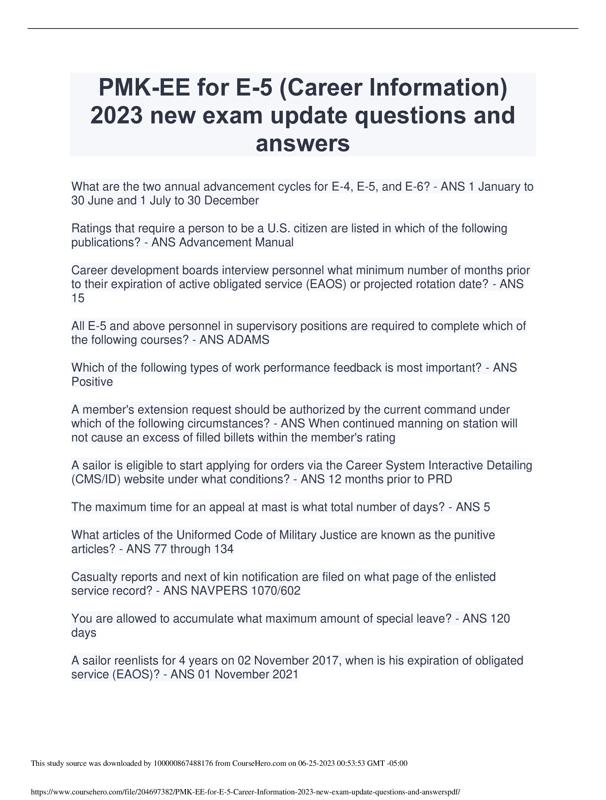 PMK-EE for E-5 (Career Information) 2023 new exam update questions and answers

What are the two annual advancement cycles for E-4, E-5, and E-6? - ANS 1 January to 30 June and 1 July to 30 December

Ratings that require a person to be a U.S. citizen are listed in which of the following publications? - ANS Advancement Manual

Career development boards interview personnel what minimum number of months prior to their expiration of active obligated service (EAOS) or projected rotation date? - ANS 15

All E-5 and above personnel in supervisory positions are required to complete which of the following courses? - ANS ADAMS

Which of the following types of work performance feedback is most important? - ANS Positive

A member's extension request should be authorized by the current command under which of the following circumstances? - ANS When continued manning on station will not cause an excess of filled billets within the member's rating

A sailor is eligible to start applying for orders via the Career System Interactive Detailing (CMS/ID) website under what conditions? - ANS 12 months prior to PRD

The maximum time for an appeal at mast is what total number of days? - ANS 5

What articles of the Uniformed Code of Military Justice are known as the punitive articles? - ANS 77 through 134

Casualty reports and next of kin notification are filed on what page of the enlisted service record? - ANS NAVPERS 1070/602

You are allowed to accumulate what maximum amount of special leave? - ANS 120 days

A sailor reenlists for 4 years on 02 November 2017, when is his expiration of obligated service (EAOS)? - ANS 01 November 2021

This study source was downloaded by 100000867488176 from CourseHero.com on 06-25-2023 00:53:53 GMT -05:00

https://www.coursehero.com/file/204697382/PMK-EE-for-E-5-Career-Information-2023-new-exam-update-questions-and-answerspdf/